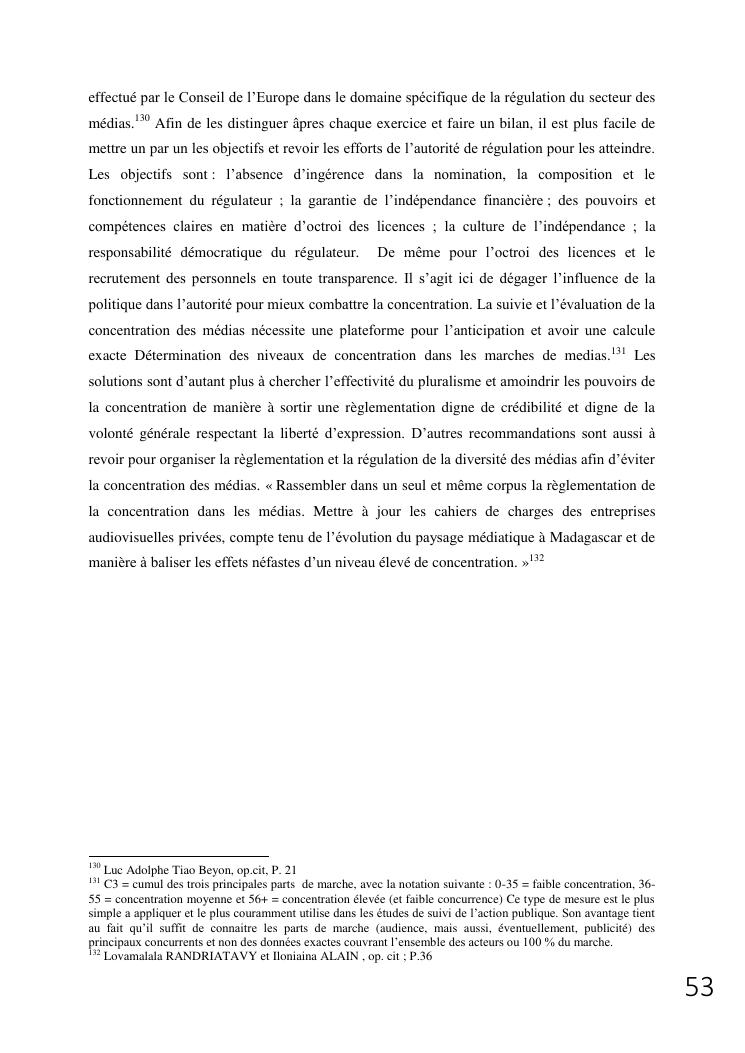 effectué par le Conseil de l'Europe dans le domaine spécifique de la régulation du secteur des médias.$^{130}$ Afin de les distinguer âpres chaque exercice et faire un bilan, il est plus facile de mettre un par un les objectifs et revoir les efforts de l'autorité de régulation pour les atteindre. Les objectifs sont : l'absence d'ingérence dans la nomination, la composition et le fonctionnement du régulateur ; la garantie de l'indépendance financière ; des pouvoirs et compétences claires en matière d'octroi des licences ; la culture de l'indépendance ; la responsabilité démocratique du régulateur. De même pour l'octroi des licences et le recrutement des personnels en toute transparence. Il s'agit ici de dégager l'influence de la politique dans l'autorité pour mieux combattre la concentration. La suivie et l'évaluation de la concentration des médias nécessite une plateforme pour l'anticipation et avoir une calcule exacte Détermination des niveaux de concentration dans les marches de medias.$^{131}$ Les solutions sont d'autant plus à chercher l'effectivité du pluralisme et amoindrir les pouvoirs de la concentration de manière à sortir une règlementation digne de crédibilité et digne de la volonté générale respectant la liberté d'expression. D'autres recommandations sont aussi à revoir pour organiser la règlementation et la régulation de la diversité des médias afin d'éviter la concentration des médias. « Rassembler dans un seul et même corpus la règlementation de la concentration dans les médias. Mettre à jour les cahiers de charges des entreprises audiovisuelles privées, compte tenu de l'évolution du paysage médiatique à Madagascar et de manière à baliser les effets néfastes d'un niveau élevé de concentration. »$^{132}$

$^{130}$ Luc Adolphe Tiao Beyon, op.cit, P. 21
$^{131}$ C3 = cumul des trois principales parts de marche, avec la notation suivante : 0-35 = faible concentration, 36-55 = concentration moyenne et 56+ = concentration élevée (et faible concurrence) Ce type de mesure est le plus simple a appliquer et le plus couramment utilise dans les études de suivi de l'action publique. Son avantage tient au fait qu'il suffit de connaitre les parts de marche (audience, mais aussi, éventuellement, publicité) des principaux concurrents et non des données exactes couvrant l'ensemble des acteurs ou 100 % du marche.
$^{132}$ Lovamalala RANDRIATAVY et Iloniaina ALAIN , op. cit ; P.36

53